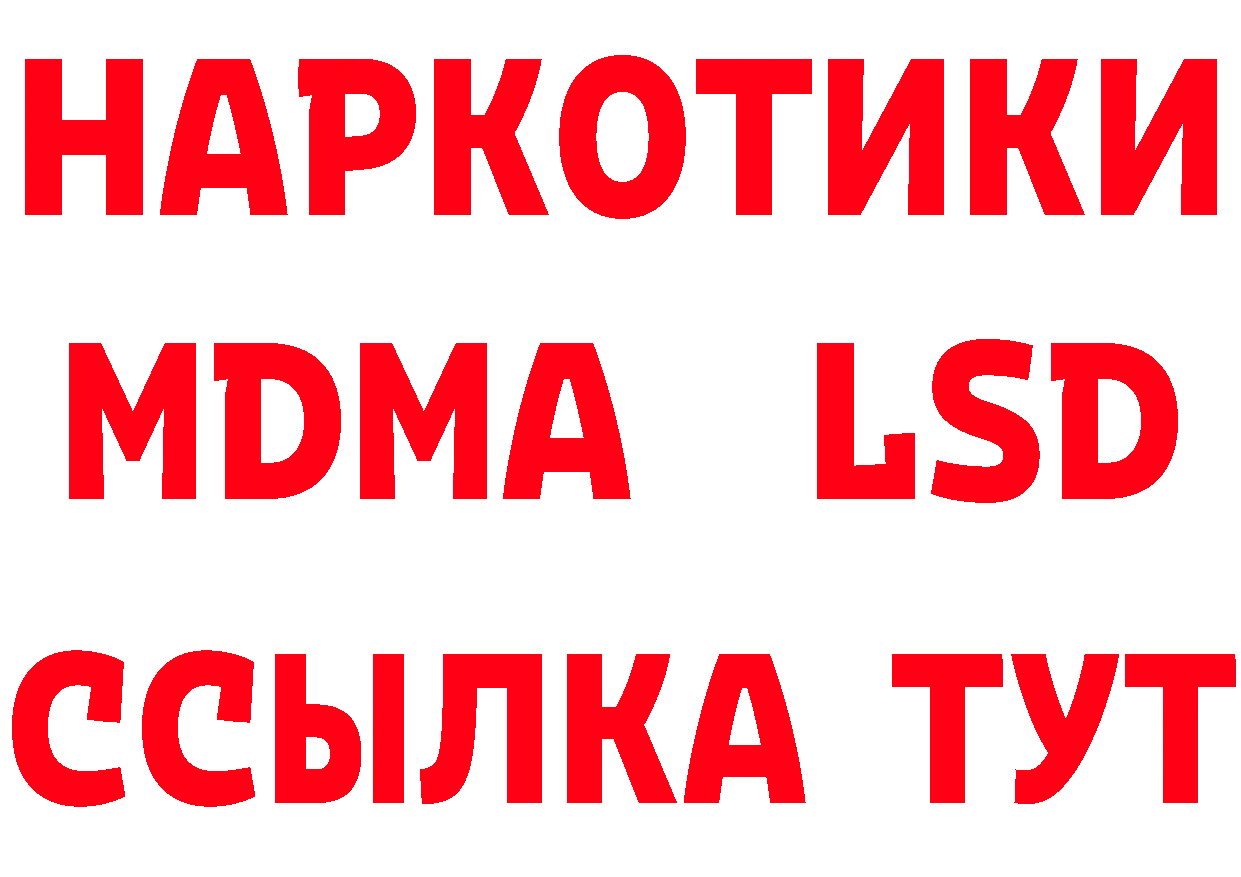 НАРКОТИКИ
MDMA LSD
ССЫЛКА ТУТ